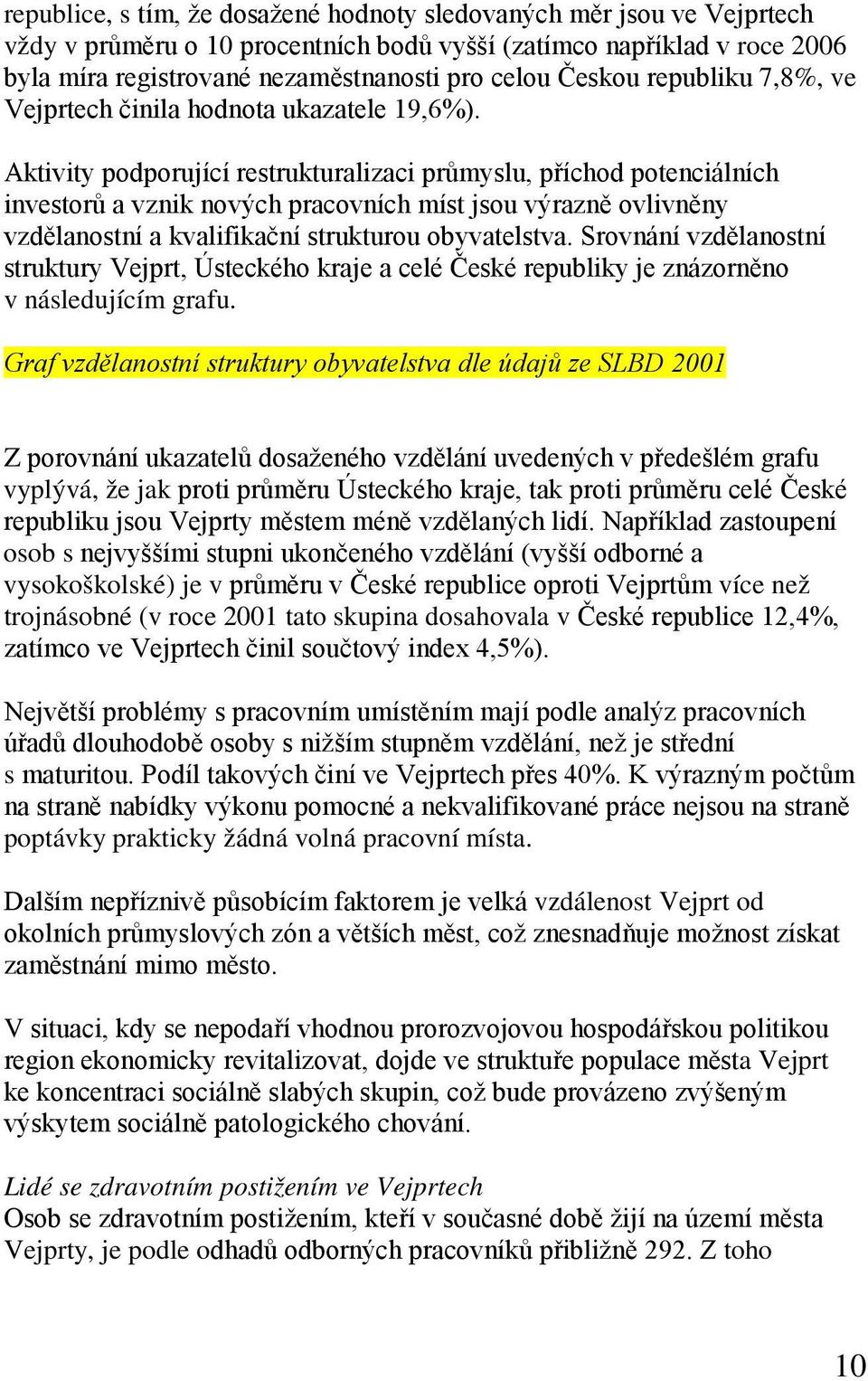 republice, s tím, že dosažené hodnoty sledovaných měr jsou ve Vejprtech vždy v průměru o 10 procentních bodů vyšší (zatímco například v roce 2006 byla míra registrované nezaměstnanosti pro celou Českou republiku 7,8%, ve Vejprtech činila hodnota ukazatele 19,6%).

Aktivity podporující restrukturalizaci průmyslu, příchod potenciálních investorů a vznik nových pracovních míst jsou výrazně ovlivněny vzdělanostní a kvalifikační strukturou obyvatelstva. Srovnání vzdělanostní struktury Vejprt, Ústeckého kraje a celé České republiky je znázorněno v následujícím grafu.

Graf vzdělanostní struktury obyvatelstva dle údajů ze SLBD 2001

Z porovnání ukazatelů dosaženého vzdělání uvedených v předešlém grafu vyplývá, že jak proti průměru Ústeckého kraje, tak proti průměru celé České republiku jsou Vejprty městem méně vzdělaných lidí. Například zastoupení osob s nejvyššími stupni ukončeného vzdělání (vyšší odborné a vysokoškolské) je v průměru v České republice oproti Vejprtům více než trojnásobné (v roce 2001 tato skupina dosahovala v České republice 12,4%, zatímco ve Vejprtech činil součtový index 4,5%).

Největší problémy s pracovním umístěním mají podle analýz pracovních úřadů dlouhodobě osoby s nižším stupněm vzdělání, než je střední s maturitou. Podíl takových činí ve Vejprtech přes 40%. K výrazným počtům na straně nabídky výkonu pomocné a nekvalifikované práce nejsou na straně poptávky prakticky žádná volná pracovní místa.

Dalším nepříznivě působícím faktorem je velká vzdálenost Vejprt od okolních průmyslových zón a větších měst, což znesnadňuje možnost získat zaměstnání mimo město.

V situaci, kdy se nepodaří vhodnou prorozvojovou hospodářskou politikou region ekonomicky revitalizovat, dojde ve struktuře populace města Vejprt ke koncentraci sociálně slabých skupin, což bude provázeno zvýšeným výskytem sociálně patologického chování.

Lidé se zdravotním postižením ve Vejprtech
Osob se zdravotním postižením, kteří v současné době žijí na území města Vejprty, je podle odhadů odborných pracovníků přibližně 292. Z toho

10